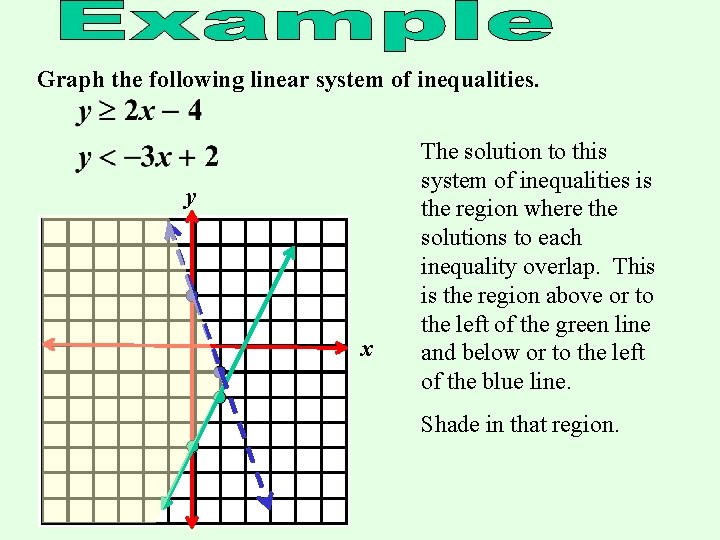 Example

Graph the following linear system of inequalities.

$y \geq 2x - 4$

$y < -3x + 2$

y

x

The solution to this system of inequalities is the region where the solutions to each inequality overlap. This is the region above or to the left of the green line and below or to the left of the blue line.

Shade in that region.